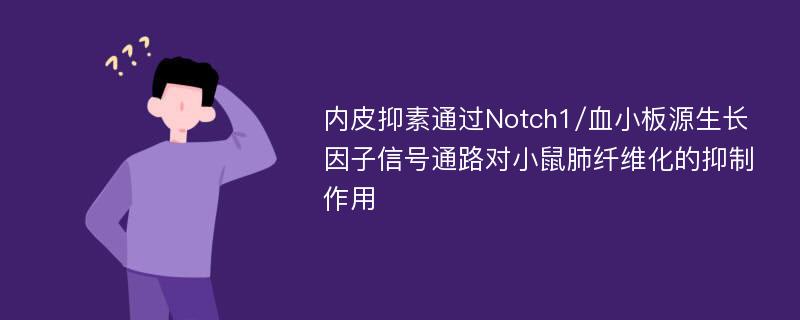 ???

内皮抑素通过Notch1/血小板源生长因子信号通路对小鼠肺纤维化的抑制作用